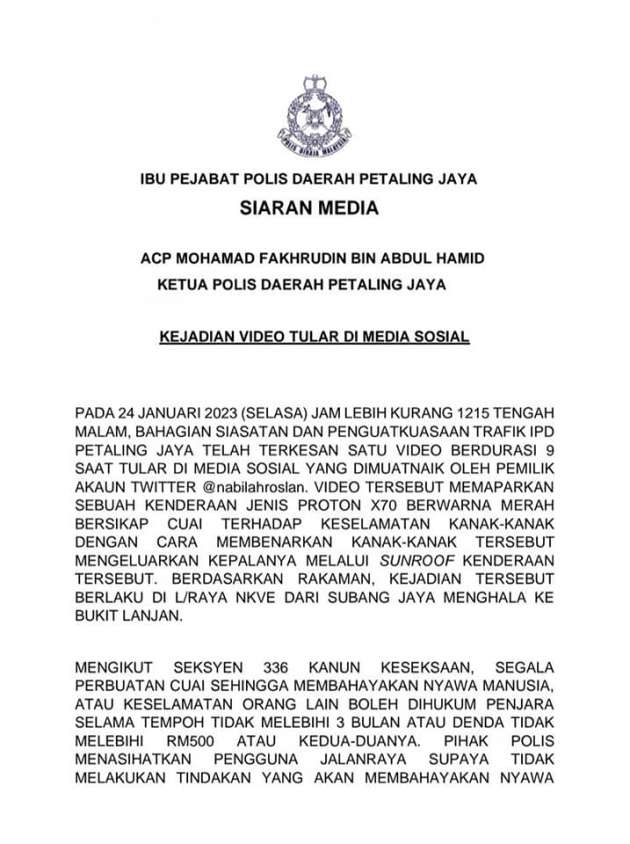 POLIS DIRAJA MALAYSIA

IBU PEJABAT POLIS DAERAH PETALING JAYA

SIARAN MEDIA

ACP MOHAMAD FAKHRUDIN BIN ABDUL HAMID

KETUA POLIS DAERAH PETALING JAYA

KEJADIAN VIDEO TULAR DI MEDIA SOSIAL

PADA 24 JANUARI 2023 (SELASA) JAM LEBIH KURANG 1215 TENGAH MALAM, BAHAGIAN SIASATAN DAN PENGUATKUASAAN TRAFIK IPD PETALING JAYA TELAH TERKESAN SATU VIDEO BERDURASI 9 SAAT TULAR DI MEDIA SOSIAL YANG DIMUATNAIK OLEH PEMILIK AKAUN TWITTER @nabilahroslan. VIDEO TERSEBUT MEMAPARKAN SEBUAH KENDERAAN JENIS PROTON X70 BERWARNA MERAH BERSIKAP CUAI TERHADAP KESELAMATAN KANAK-KANAK DENGAN CARA MEMBENARKAN KANAK-KANAK TERSEBUT MENGELUARKAN KEPALANYA MELALUI SUNROOF KENDERAAN TERSEBUT. BERDASARKAN RAKAMAN, KEJADIAN TERSEBUT BERLAKU DI L/RAYA NKVE DARI SUBANG JAYA MENGHALA KE BUKIT LANJAN.

MENGIKUT SEKSYEN 336 KANUN KESEKSAAN, SEGALA PERBUATAN CUAI SEHINGGA MEMBAHAYAKAN NYAWA MANUSIA, ATAU KESELAMATAN ORANG LAIN BOLEH DIHUKUM PENJARA SELAMA TEMPOH TIDAK MELEBIHI 3 BULAN ATAU DENDA TIDAK MELEBIHI RM500 ATAU KEDUA-DUANYA. PIHAK POLIS MENASIHATKAN PENGGUNA JALANRAYA SUPAYA TIDAK MELAKUKAN TINDAKAN YANG AKAN MEMBAHAYAKAN NYAWA